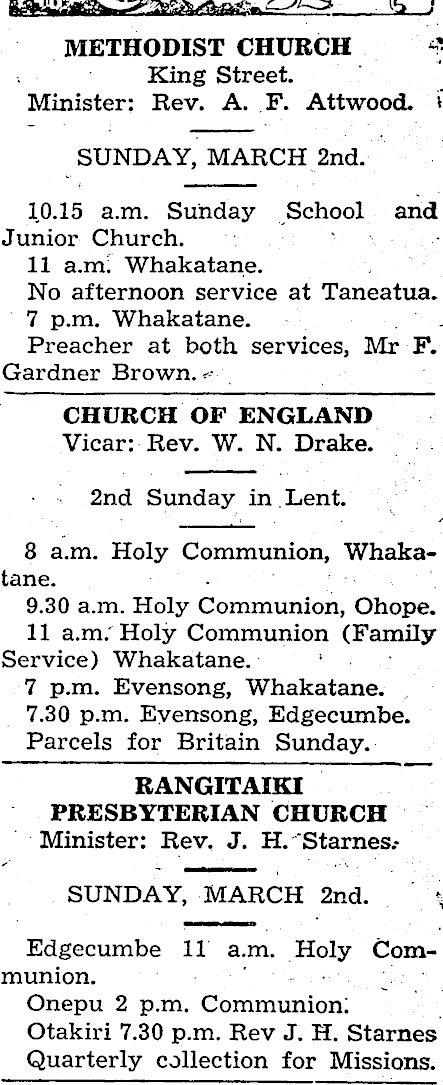 METHODIST CHURCH
King Street.
Minister: Rev. A. F. Attwood.

SUNDAY, MARCH 2nd.

10.15 a.m. Sunday School and Junior Church.
11 a.m. Whakatane.
No afternoon service at Taneatua.
7 p.m. Whakatane.
Preacher at both services, Mr F. Gardner Brown.

CHURCH OF ENGLAND
Vicar: Rev. W. N. Drake.

2nd Sunday in Lent.

8 a.m. Holy Communion, Whakatane.
9.30 a.m. Holy Communion, Ohope.
11 a.m. Holy Communion (Family Service) Whakatane.
7 p.m. Evensong, Whakatane.
7.30 p.m. Evensong, Edgecumbe.
Parcels for Britain Sunday.

RANGITAIKI
PRESBYTERIAN CHURCH
Minister: Rev. J. H. Starnes.

SUNDAY, MARCH 2nd.

Edgecumbe 11 a.m. Holy Communion.
Onepu 2 p.m. Communion.
Otakiri 7.30 p.m. Rev J. H. Starnes
Quarterly collection for Missions.